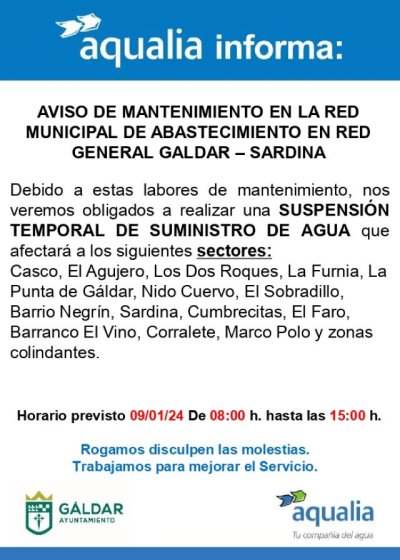 aqualia informa:

AVISO DE MANTENIMIENTO EN LA RED MUNICIPAL DE ABASTECIMIENTO EN RED GENERAL GALDAR – SARDINA

Debido a estas labores de mantenimiento, nos veremos obligados a realizar una SUSPENSIÓN TEMPORAL DE SUMINISTRO DE AGUA que afectará a los siguientes sectores:
Casco, El Agujero, Los Dos Roques, La Furnia, La Punta de Gáldar, Nido Cuervo, El Sobradillo, Barrio Negrín, Sardina, Cumbrecitas, El Faro, Barranco El Vino, Corralete, Marco Polo y zonas colindantes.

Horario previsto 09/01/24 De 08:00 h. hasta las 15:00 h.

Rogamos disculpen las molestias.
Trabajamos para mejorar el Servicio.

GÁLDAR
AYUNTAMIENTO

aqualia
Tu compañía del agua